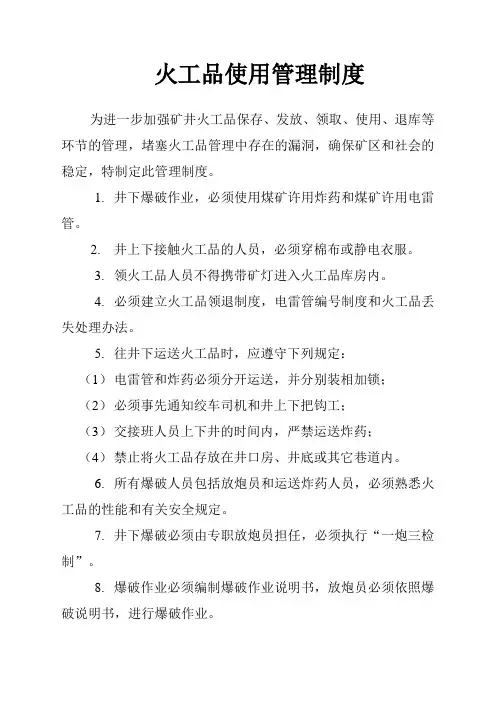 火工品使用管理制度

为进一步加强矿井火工品保存、发放、领取、使用、退库等环节的管理，堵塞火工品管理中存在的漏洞，确保矿区和社会的稳定，特制定此管理制度。

1. 井下爆破作业，必须使用煤矿许用炸药和煤矿许用电雷管。

2. 井上下接触火工品的人员，必须穿棉布或静电衣服。

3. 领火工品人员不得携带矿灯进入火工品库房内。

4. 必须建立火工品领退制度，电雷管编号制度和火工品丢失处理办法。

5. 往井下运送火工品时，应遵守下列规定：

（1）电雷管和炸药必须分开运送，并分别装相加锁；

（2）必须事先通知绞车司机和井上下把钩工；

（3）交接班人员上下井的时间内，严禁运送炸药；

（4）禁止将火工品存放在井口房、井底或其它巷道内。

6. 所有爆破人员包括放炮员和运送炸药人员，必须熟悉火工品的性能和有关安全规定。

7. 井下爆破必须由专职放炮员担任，必须执行“一炮三检制”。

8. 爆破作业必须编制爆破作业说明书，放炮员必须依照爆破说明书，进行爆破作业。